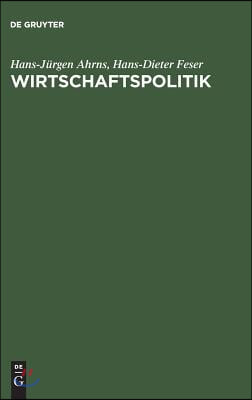 DE GRUYTER

Hans-Jürgen Ahrns, Hans-Dieter Feser
WIRTSCHAFTSPOLITIK

DE
G